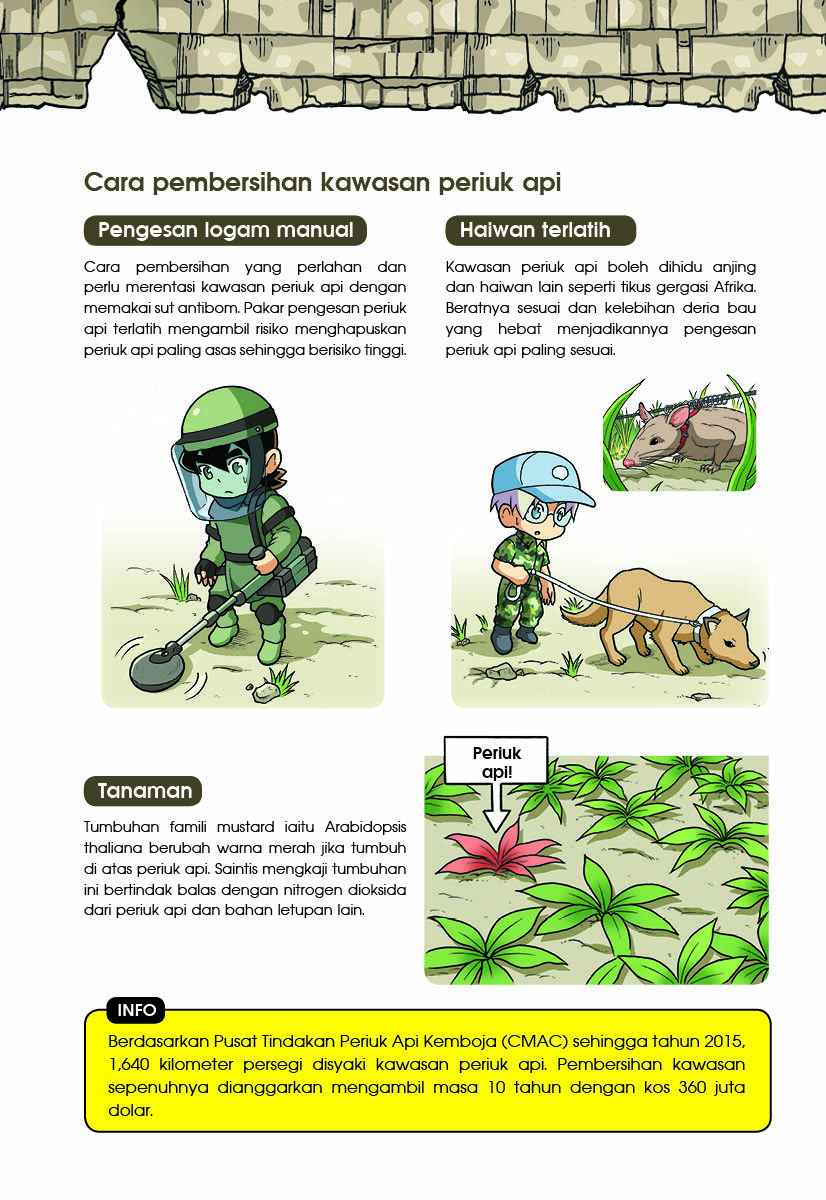 Cara pembersihan kawasan periuk api

Pengesan logam manual

Cara pembersihan yang perlahan dan perlu merentasi kawasan periuk api dengan memakai sut antibom. Pakar pengesan periuk api terlatih mengambil risiko menghapuskan periuk api paling asas sehingga berisiko tinggi.

Haiwan terlatih

Kawasan periuk api boleh dihidu anjing dan haiwan lain seperti tikus gergasi Afrika. Beratnya sesuai dan kelebihan deria bau yang hebat menjadikannya pengesan periuk api paling sesuai.

Tanaman

Tumbuhan famili mustard iaitu Arabidopsis thaliana berubah warna merah jika tumbuh di atas periuk api. Saintis mengkaji tumbuhan ini bertindak balas dengan nitrogen dioksida dari periuk api dan bahan letupan lain.

Periuk api!

INFO

Berdasarkan Pusat Tindakan Periuk Api Kemboja (CMAC) sehingga tahun 2015, 1,640 kilometer persegi disyaki kawasan periuk api. Pembersihan kawasan sepenuhnya dianggarkan mengambil masa 10 tahun dengan kos 360 juta dolar.